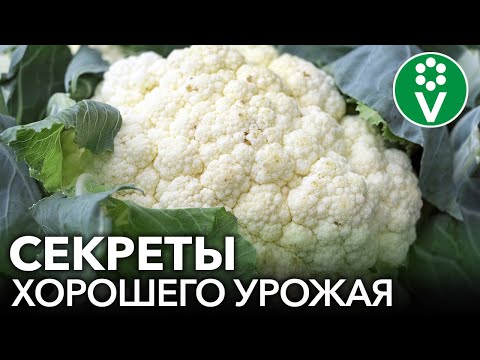 V

СЕКРЕТЫ
ХОРОШЕГО УРОЖАЯ